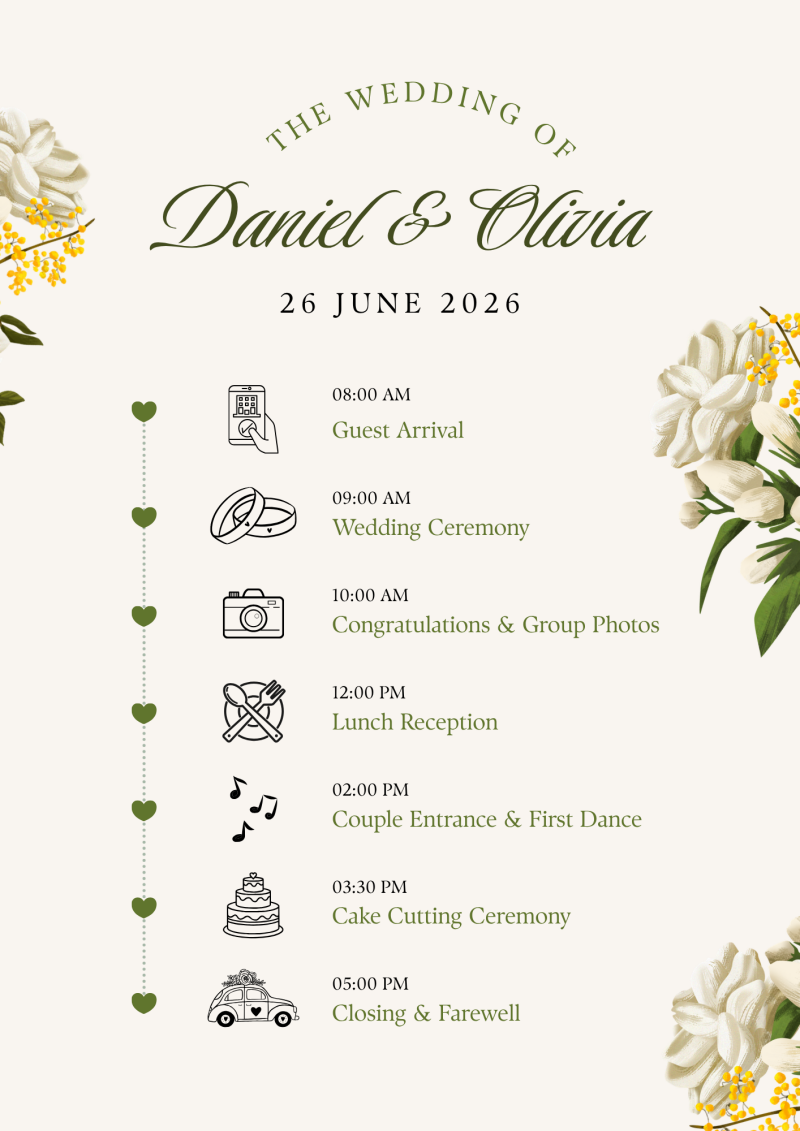 THE WEDDING OF

Daniel & Olivia

26 JUNE 2026

08:00 AM
Guest Arrival

09:00 AM
Wedding Ceremony

10:00 AM
Congratulations & Group Photos

12:00 PM
Lunch Reception

02:00 PM
Couple Entrance & First Dance

03:30 PM
Cake Cutting Ceremony

05:00 PM
Closing & Farewell